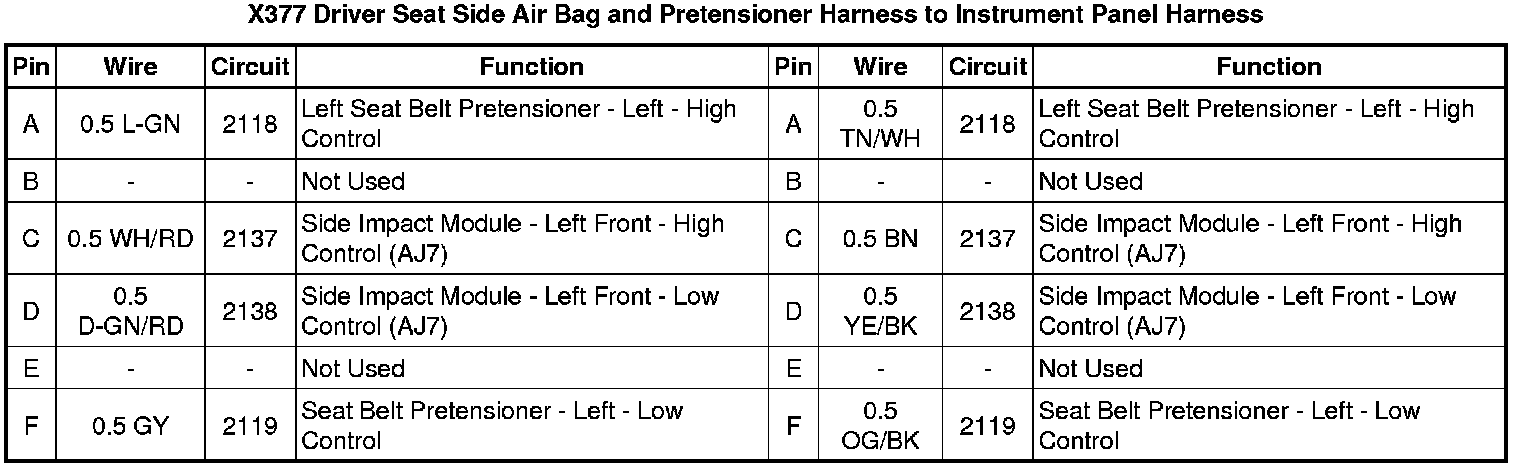 X377 Driver Seat Side Air Bag and Pretensioner Harness to Instrument Panel Harness

| Pin | Wire | Circuit | Function | Pin | Wire | Circuit | Function |
|---|---|---|---|---|---|---|---|
| A | 0.5 L-GN | 2118 | Left Seat Belt Pretensioner - Left - High Control | A | 0.5 TN/WH | 2118 | Left Seat Belt Pretensioner - Left - High Control |
| B | - | - | Not Used | B | - | - | Not Used |
| C | 0.5 WH/RD | 2137 | Side Impact Module - Left Front - High Control (AJ7) | C | 0.5 BN | 2137 | Side Impact Module - Left Front - High Control (AJ7) |
| D | 0.5 D-GN/RD | 2138 | Side Impact Module - Left Front - Low Control (AJ7) | D | 0.5 YE/BK | 2138 | Side Impact Module - Left Front - Low Control (AJ7) |
| E | - | - | Not Used | E | - | - | Not Used |
| F | 0.5 GY | 2119 | Seat Belt Pretensioner - Left - Low Control | F | 0.5 OG/BK | 2119 | Seat Belt Pretensioner - Left - Low Control |